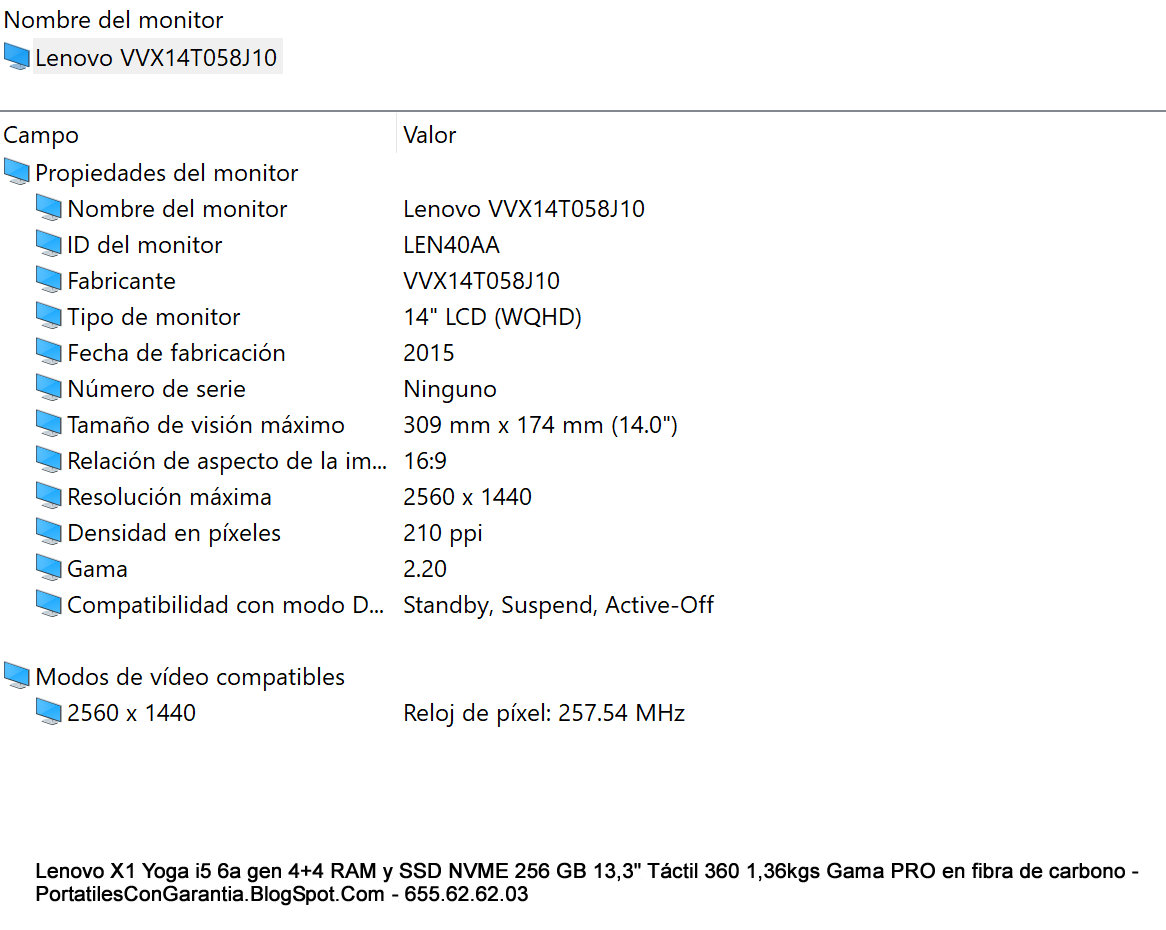 Nombre del monitor

Lenovo VVX14T058J10

| Campo | Valor |
|---|---|
| Propiedades del monitor | |
| Nombre del monitor | Lenovo VVX14T058J10 |
| ID del monitor | LEN40AA |
| Fabricante | VVX14T058J10 |
| Tipo de monitor | 14" LCD (WQHD) |
| Fecha de fabricación | 2015 |
| Número de serie | Ninguno |
| Tamaño de visión máximo | 309 mm x 174 mm (14.0") |
| Relación de aspecto de la im... | 16:9 |
| Resolución máxima | 2560 x 1440 |
| Densidad en píxeles | 210 ppi |
| Gama | 2.20 |
| Compatibilidad con modo D... | Standby, Suspend, Active-Off |
| Modos de vídeo compatibles | |
| 2560 x 1440 | Reloj de píxel: 257.54 MHz |

Lenovo X1 Yoga i5 6a gen 4+4 RAM y SSD NVME 256 GB 13,3" Táctil 360 1,36kgs Gama PRO en fibra de carbono - PortatilesConGarantia.BlogSpot.Com - 655.62.62.03